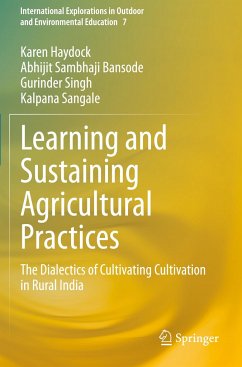 International Explorations in Outdoor and Environmental Education 7

Karen Haydock
Abhijit Sambhaji Bansode
Gurinder Singh
Kalpana Sangale

Learning and Sustaining Agricultural Practices

The Dialectics of Cultivating Cultivation in Rural India

Springer